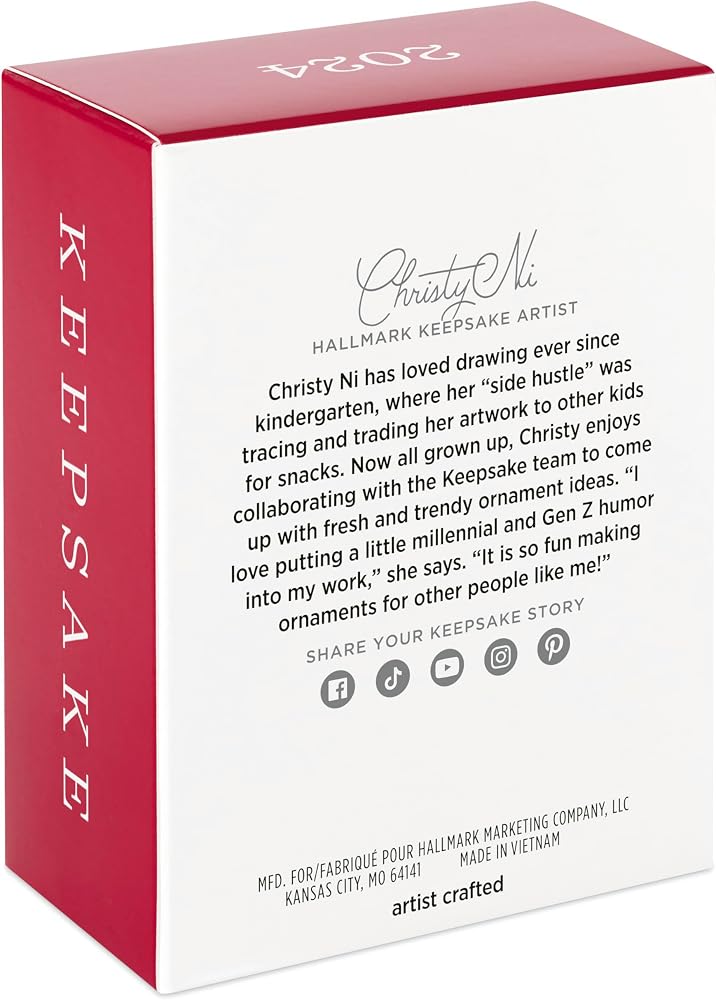 2024

KEEPSAKE

Christy Ni

HALLMARK KEEPSAKE ARTIST

Christy Ni has loved drawing ever since kindergarten, where her "side hustle" was tracing and trading her artwork to other kids for snacks. Now all grown up, Christy enjoys collaborating with the Keepsake team to come up with fresh and trendy ornament ideas. "I love putting a little millennial and Gen Z humor into my work," she says. "It is so fun making ornaments for other people like me!"

SHARE YOUR KEEPSAKE STORY

MFD. FOR/FABRIQUÉ POUR HALLMARK MARKETING COMPANY, LLC
KANSAS CITY, MO 64141 MADE IN VIETNAM

artist crafted